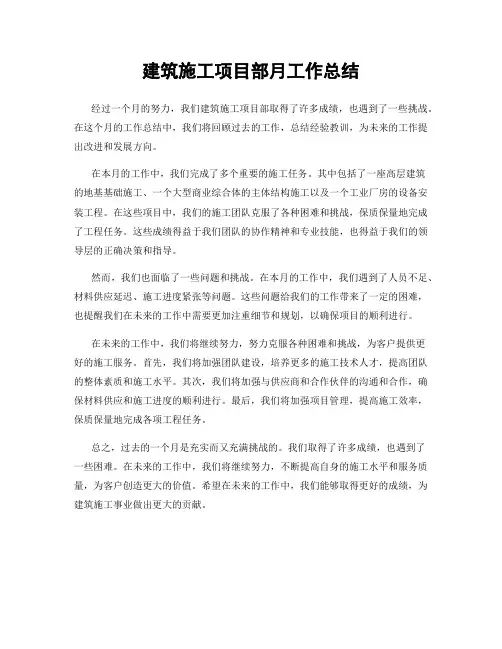 建筑施工项目部月工作总结

经过一个月的努力，我们建筑施工项目部取得了许多成绩，也遇到了一些挑战。在这个月的工作总结中，我们将回顾过去的工作，总结经验教训，为未来的工作提出改进和发展方向。

在本月的工作中，我们完成了多个重要的施工任务。其中包括了一座高层建筑的地基基础施工、一个大型商业综合体的主体结构施工以及一个工业厂房的设备安装工程。在这些项目中，我们的施工团队克服了各种困难和挑战，保质保量地完成了工程任务。这些成绩得益于我们团队的协作精神和专业技能，也得益于我们的领导层的正确决策和指导。

然而，我们也面临了一些问题和挑战。在本月的工作中，我们遇到了人员不足、材料供应延迟、施工进度紧张等问题。这些问题给我们的工作带来了一定的困难，也提醒我们在未来的工作中需要更加注重细节和规划，以确保项目的顺利进行。

在未来的工作中，我们将继续努力，努力克服各种困难和挑战，为客户提供更好的施工服务。首先，我们将加强团队建设，培养更多的施工技术人才，提高团队的整体素质和施工水平。其次，我们将加强与供应商和合作伙伴的沟通和合作，确保材料供应和施工进度的顺利进行。最后，我们将加强项目管理，提高施工效率，保质保量地完成各项工程任务。

总之，过去的一个月是充实而又充满挑战的。我们取得了许多成绩，也遇到了一些困难。在未来的工作中，我们将继续努力，不断提高自身的施工水平和服务质量，为客户创造更大的价值。希望在未来的工作中，我们能够取得更好的成绩，为建筑施工事业做出更大的贡献。